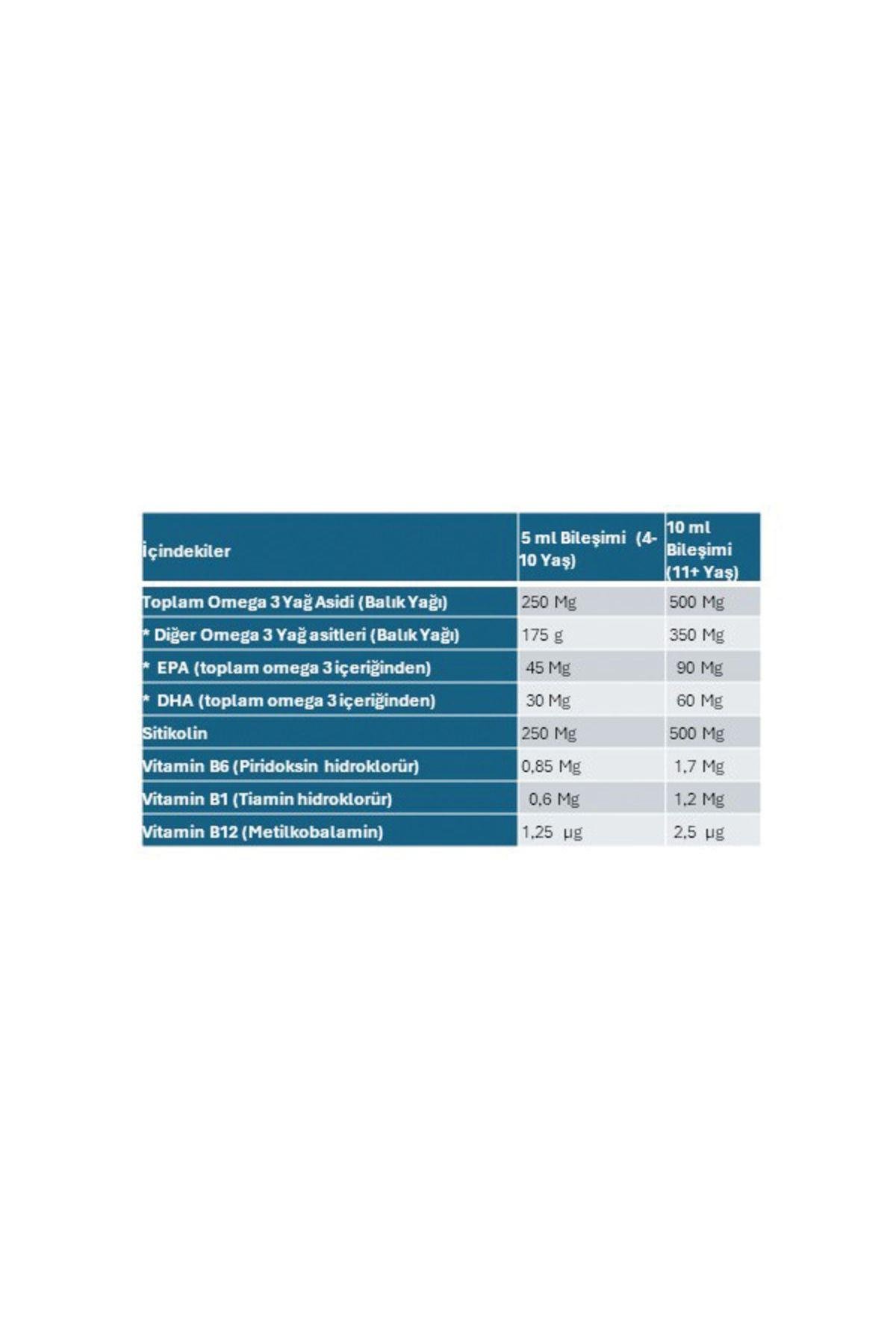 | İçindekiler | 5 ml Bileşimi (4-10 Yaş) | 10 ml Bileşimi (11+ Yaş) |
|---|---|---|
| Toplam Omega 3 Yağ Asidi (Balık Yağı) | 250 Mg | 500 Mg |
| * Diğer Omega 3 Yağ asitleri (Balık Yağı) | 175 g | 350 Mg |
| * EPA (toplam omega 3 içeriğinden) | 45 Mg | 90 Mg |
| * DHA (toplam omega 3 içeriğinden) | 30 Mg | 60 Mg |
| Sitikolin | 250 Mg | 500 Mg |
| Vitamin B6 (Piridoksin hidroklorür) | 0,85 Mg | 1,7 Mg |
| Vitamin B1 (Tiamin hidroklorür) | 0,6 Mg | 1,2 Mg |
| Vitamin B12 (Metilkobalamin) | 1,25 µg | 2,5 µg |